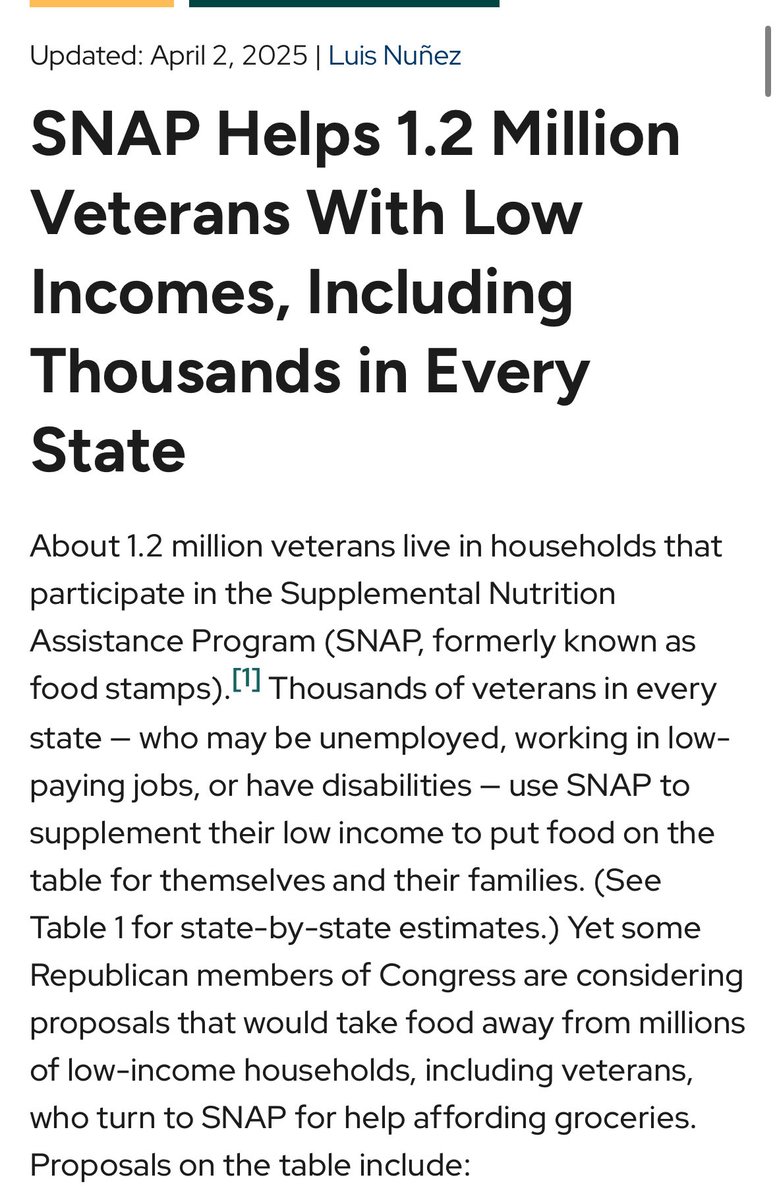 Updated: April 2, 2025 | Luis Nuñez

SNAP Helps 1.2 Million Veterans With Low Incomes, Including Thousands in Every State

About 1.2 million veterans live in households that participate in the Supplemental Nutrition Assistance Program (SNAP, formerly known as food stamps).[1] Thousands of veterans in every state — who may be unemployed, working in low-paying jobs, or have disabilities — use SNAP to supplement their low income to put food on the table for themselves and their families. (See Table 1 for state-by-state estimates.) Yet some Republican members of Congress are considering proposals that would take food away from millions of low-income households, including veterans, who turn to SNAP for help affording groceries. Proposals on the table include: